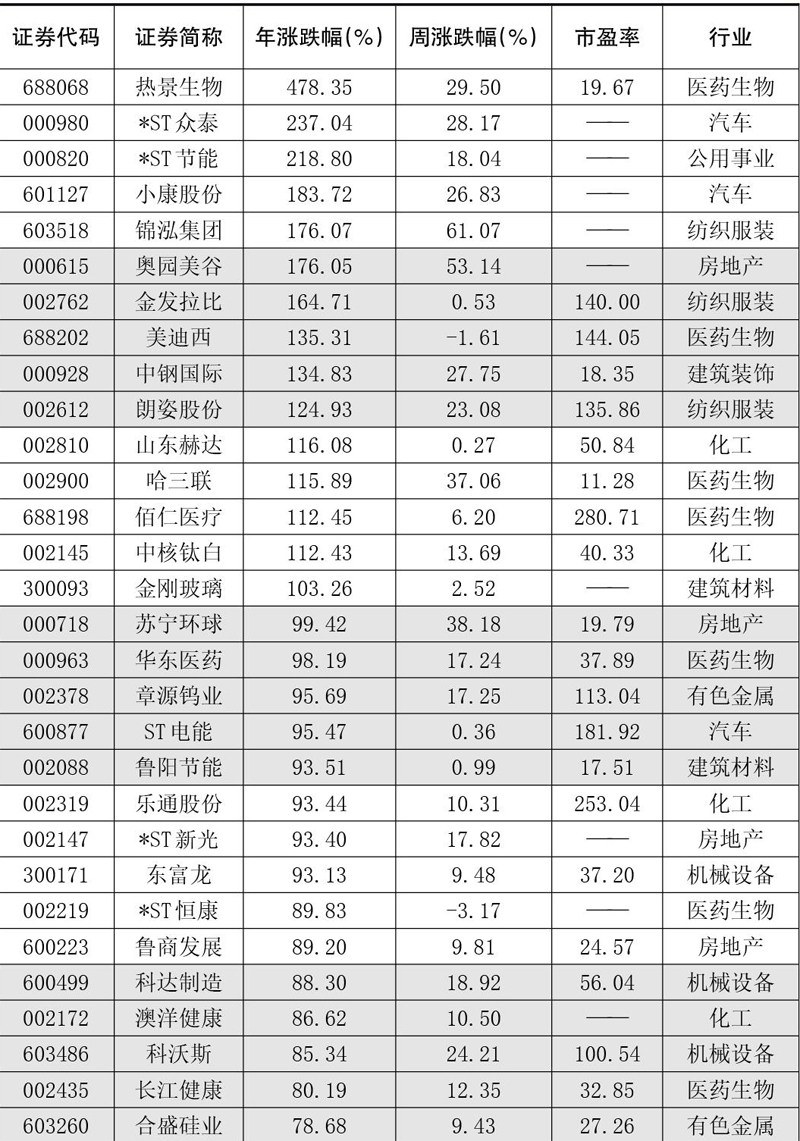 | 证券代码 | 证券简称 | 年涨跌幅(%) | 周涨跌幅(%) | 市盈率 | 行业 |
|---|---|---|---|---|---|
| 688068 | 热景生物 | 478.35 | 29.50 | 19.67 | 医药生物 |
| 000980 | *ST众泰 | 237.04 | 28.17 | —— | 汽车 |
| 000820 | *ST节能 | 218.80 | 18.04 | —— | 公用事业 |
| 601127 | 小康股份 | 183.72 | 26.83 | —— | 汽车 |
| 603518 | 锦泓集团 | 176.07 | 61.07 | —— | 纺织服装 |
| 000615 | 奥园美谷 | 176.05 | 53.14 | —— | 房地产 |
| 002762 | 金发拉比 | 164.71 | 0.53 | 140.00 | 纺织服装 |
| 688202 | 美迪西 | 135.31 | -1.61 | 144.05 | 医药生物 |
| 000928 | 中钢国际 | 134.83 | 27.75 | 18.35 | 建筑装饰 |
| 002612 | 朗姿股份 | 124.93 | 23.08 | 135.86 | 纺织服装 |
| 002810 | 山东赫达 | 116.08 | 0.27 | 50.84 | 化工 |
| 002900 | 哈三联 | 115.89 | 37.06 | 11.28 | 医药生物 |
| 688198 | 佰仁医疗 | 112.45 | 6.20 | 280.71 | 医药生物 |
| 002145 | 中核钛白 | 112.43 | 13.69 | 40.33 | 化工 |
| 300093 | 金刚玻璃 | 103.26 | 2.52 | —— | 建筑材料 |
| 000718 | 苏宁环球 | 99.42 | 38.18 | 19.79 | 房地产 |
| 000963 | 华东医药 | 98.19 | 17.24 | 37.89 | 医药生物 |
| 002378 | 章源钨业 | 95.69 | 17.25 | 113.04 | 有色金属 |
| 600877 | ST电能 | 95.47 | 0.36 | 181.92 | 汽车 |
| 002088 | 鲁阳节能 | 93.51 | 0.99 | 17.51 | 建筑材料 |
| 002319 | 乐通股份 | 93.44 | 10.31 | 253.04 | 化工 |
| 002147 | *ST新光 | 93.40 | 17.82 | —— | 房地产 |
| 300171 | 东富龙 | 93.13 | 9.48 | 37.20 | 机械设备 |
| 002219 | *ST恒康 | 89.83 | -3.17 | —— | 医药生物 |
| 600223 | 鲁商发展 | 89.20 | 9.81 | 24.57 | 房地产 |
| 600499 | 科达制造 | 88.30 | 18.92 | 56.04 | 机械设备 |
| 002172 | 澳洋健康 | 86.62 | 10.50 | —— | 化工 |
| 603486 | 科沃斯 | 85.34 | 24.21 | 100.54 | 机械设备 |
| 002435 | 长江健康 | 80.19 | 12.35 | 32.85 | 医药生物 |
| 603260 | 合盛硅业 | 78.68 | 9.43 | 27.26 | 有色金属 |